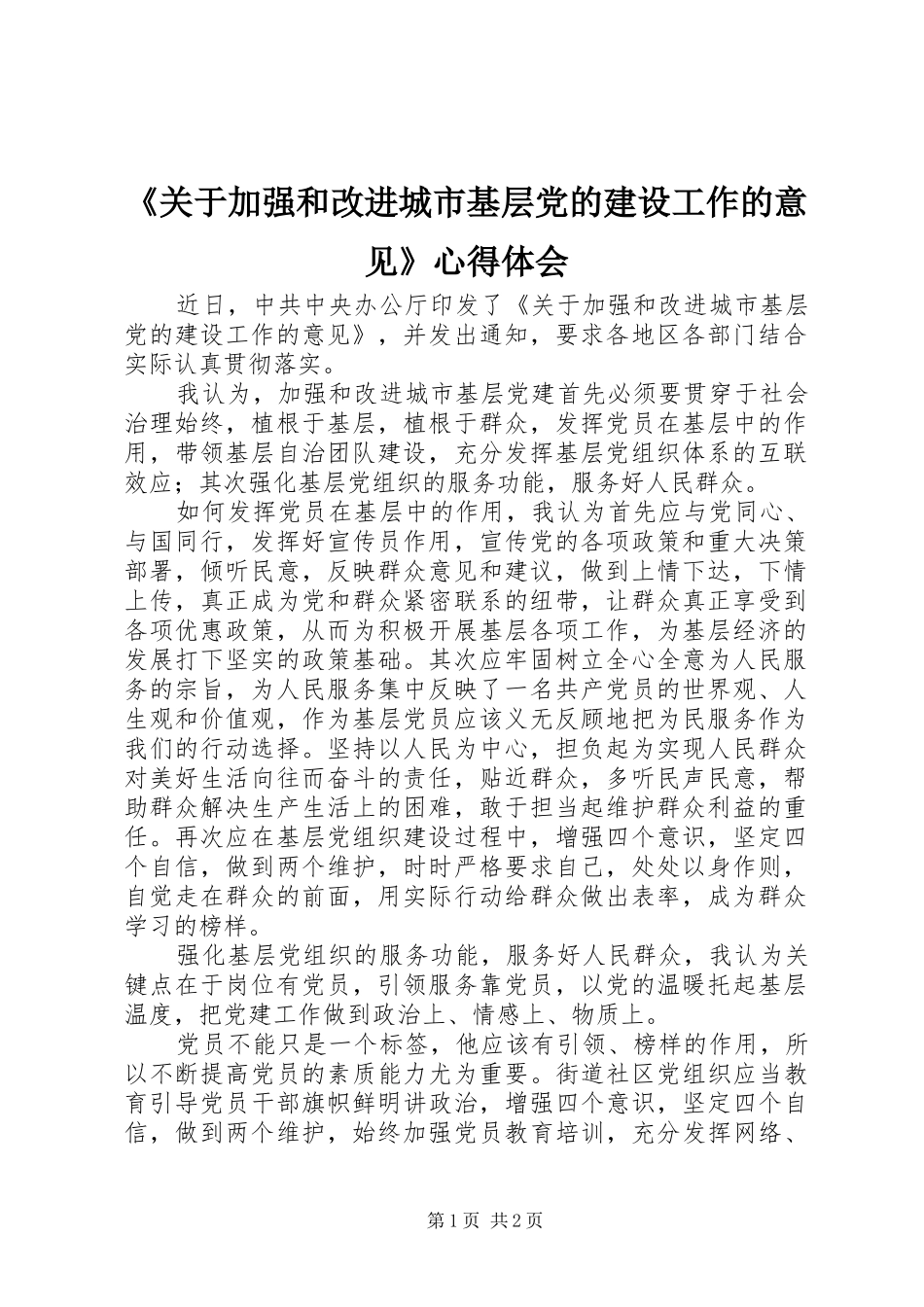 《关于加强和改进城市基层党的建设工作的意见》心得体会

近日，中共中央办公厅印发了《关于加强和改进城市基层党的建设工作的意见》，并发出通知，要求各地区各部门结合实际认真贯彻落实。

我认为，加强和改进城市基层党建首先必须要贯穿于社会治理始终，植根于基层，植根于群众，发挥党员在基层中的作用，带领基层自治团队建设，充分发挥基层党组织体系的互联效应；其次强化基层党组织的服务功能，服务好人民群众。

如何发挥党员在基层中的作用，我认为首先应与党同心、与国同行，发挥好宣传员作用，宣传党的各项政策和重大决策部署，倾听民意，反映群众意见和建议，做到上情下达，下情上传，真正成为党和群众紧密联系的纽带，让群众真正享受到各项优惠政策，从而为积极开展基层各项工作，为基层经济的发展打下坚实的政策基础。其次应牢固树立全心全意为人民服务的宗旨，为人民服务集中反映了一名共产党员的世界观、人生观和价值观，作为基层党员应该义无反顾地把为民服务作为我们的行动选择。坚持以人民为中心，担负起为实现人民群众对美好生活向往而奋斗的责任，贴近群众，多听民声民意，帮助群众解决生产生活上的困难，敢于担当起维护群众利益的重任。再次应在基层党组织建设过程中，增强四个意识，坚定四个自信，做到两个维护，时时严格要求自己，处处以身作则，自觉走在群众的前面，用实际行动给群众做出表率，成为群众学习的榜样。

强化基层党组织的服务功能，服务好人民群众，我认为关键点在于岗位有党员，引领服务靠党员，以党的温暖托起基层温度，把党建工作做到政治上、情感上、物质上。

党员不能只是一个标签，他应该有引领、榜样的作用，所以不断提高党员的素质能力尤为重要。街道社区党组织应当教育引导党员干部旗帜鲜明讲政治，增强四个意识，坚定四个自信，做到两个维护，始终加强党员教育培训，充分发挥网络、

第1页 共2页